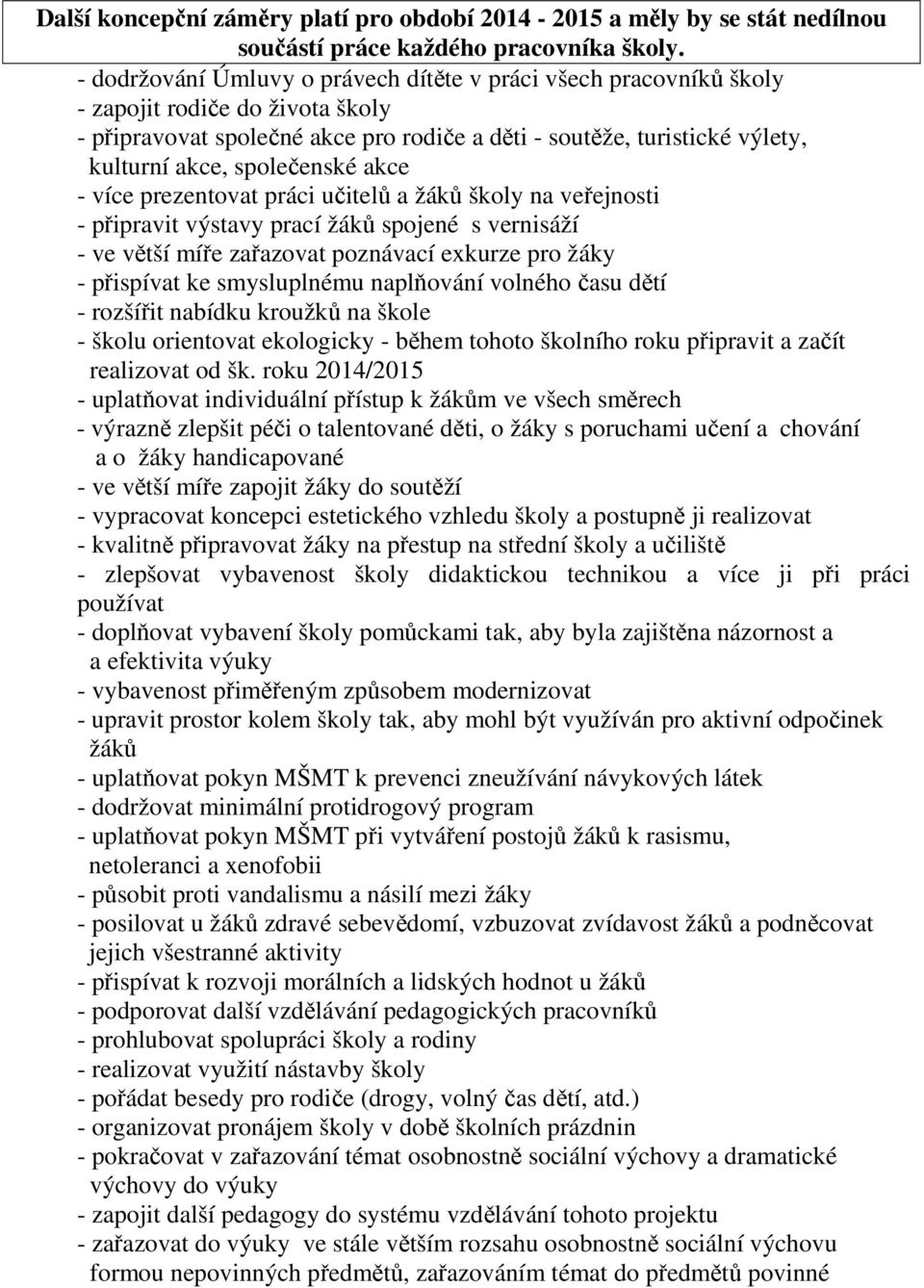 Další koncepční záměry platí pro období 2014 - 2015 a měly by se stát nedílnou součástí práce každého pracovníka školy.

- dodržování Úmluvy o právech dítěte v práci všech pracovníků školy
- zapojit rodiče do života školy
- připravovat společné akce pro rodiče a děti - soutěže, turistické výlety, kulturní akce, společenské akce
- více prezentovat práci učitelů a žáků školy na veřejnosti
- připravit výstavy prací žáků spojené s vernisáží
- ve větší míře zařazovat poznávací exkurze pro žáky
- přispívat ke smysluplnému naplňování volného času dětí
- rozšířit nabídku kroužků na škole
- školu orientovat ekologicky - během tohoto školního roku připravit a začít realizovat od šk. roku 2014/2015
- uplatňovat individuální přístup k žákům ve všech směrech
- výrazně zlepšit péči o talentované děti, o žáky s poruchami učení a chování a o žáky handicapované
- ve větší míře zapojit žáky do soutěží
- vypracovat koncepci estetického vzhledu školy a postupně ji realizovat
- kvalitně připravovat žáky na přestup na střední školy a učiliště
- zlepšovat vybavenost školy didaktickou technikou a více ji při práci používat
- doplňovat vybavení školy pomůckami tak, aby byla zajištěna názornost a a efektivita výuky
- vybavenost přiměřeným způsobem modernizovat
- upravit prostor kolem školy tak, aby mohl být využíván pro aktivní odpočinek žáků
- uplatňovat pokyn MŠMT k prevenci zneužívání návykových látek
- dodržovat minimální protidrogový program
- uplatňovat pokyn MŠMT při vytváření postojů žáků k rasismu, netoleranci a xenofobii
- působit proti vandalismu a násilí mezi žáky
- posilovat u žáků zdravé sebevědomí, vzbuzovat zvídavost žáků a podněcovat jejich všestranné aktivity
- přispívat k rozvoji morálních a lidských hodnot u žáků
- podporovat další vzdělávání pedagogických pracovníků
- prohlubovat spolupráci školy a rodiny
- realizovat využití nástavby školy
- pořádat besedy pro rodiče (drogy, volný čas dětí, atd.)
- organizovat pronájem školy v době školních prázdnin
- pokračovat v zařazování témat osobnostně sociální výchovy a dramatické výchovy do výuky
- zapojit další pedagogy do systému vzdělávání tohoto projektu
- zařazovat do výuky ve stále větším rozsahu osobnostně sociální výchovu formou nepovinných předmětů, zařazováním témat do předmětů povinné